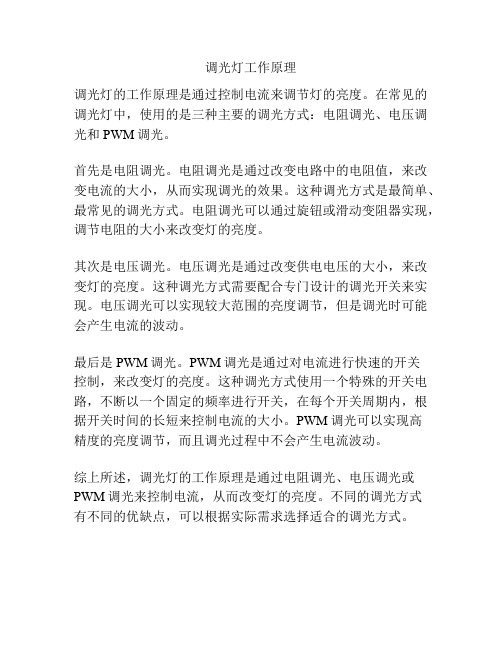 调光灯工作原理

调光灯的工作原理是通过控制电流来调节灯的亮度。在常见的调光灯中，使用的是三种主要的调光方式：电阻调光、电压调光和 PWM 调光。

首先是电阻调光。电阻调光是通过改变电路中的电阻值，来改变电流的大小，从而实现调光的效果。这种调光方式是最简单、最常见的调光方式。电阻调光可以通过旋钮或滑动变阻器实现，调节电阻的大小来改变灯的亮度。

其次是电压调光。电压调光是通过改变供电电压的大小，来改变灯的亮度。这种调光方式需要配合专门设计的调光开关来实现。电压调光可以实现较大范围的亮度调节，但是调光时可能会产生电流的波动。

最后是 PWM 调光。PWM 调光是通过对电流进行快速的开关控制，来改变灯的亮度。这种调光方式使用一个特殊的开关电路，不断以一个固定的频率进行开关，在每个开关周期内，根据开关时间的长短来控制电流的大小。PWM 调光可以实现高精度的亮度调节，而且调光过程中不会产生电流波动。

综上所述，调光灯的工作原理是通过电阻调光、电压调光或 PWM 调光来控制电流，从而改变灯的亮度。不同的调光方式有不同的优缺点，可以根据实际需求选择适合的调光方式。